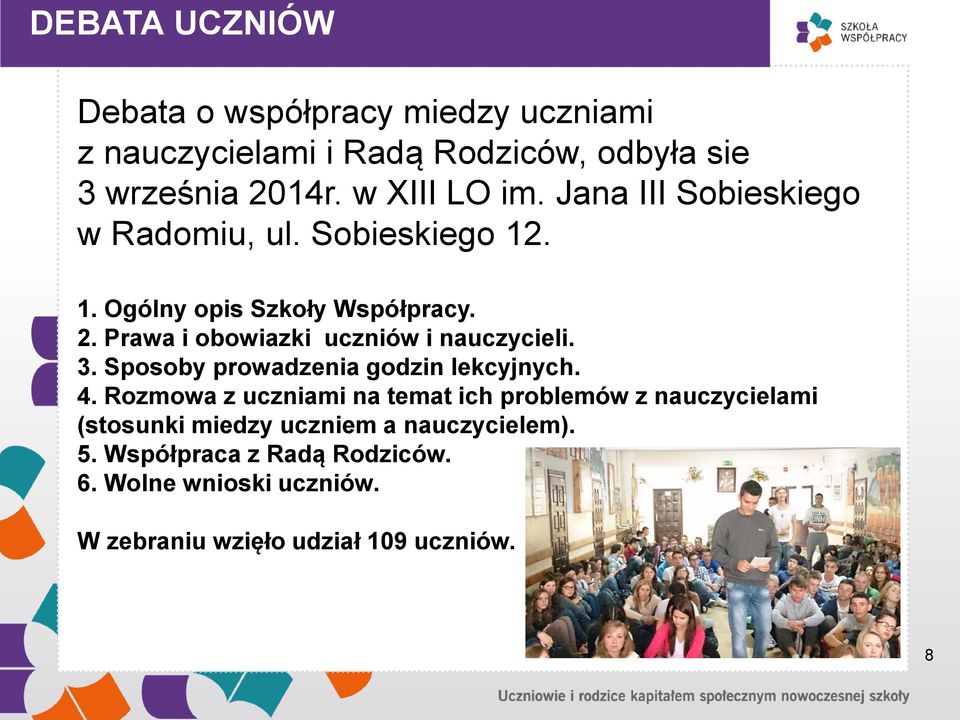 DEBATA UCZNIÓW

SZKOŁA WSPÓŁPRACY

Debata o współpracy miedzy uczniami z nauczycielami i Radą Rodziców, odbyła sie 3 września 2014r. w XIII LO im. Jana III Sobieskiego w Radomiu, ul. Sobieskiego 12.

1. Ogólny opis Szkoły Współpracy.
2. Prawa i obowiazki uczniów i nauczycieli.
3. Sposoby prowadzenia godzin lekcyjnych.
4. Rozmowa z uczniami na temat ich problemów z nauczycielami (stosunki miedzy uczniem a nauczycielem).
5. Współpraca z Radą Rodziców.
6. Wolne wnioski uczniów.

W zebraniu wzięło udział 109 uczniów.

8

Uczniowie i rodzice kapitałem społecznym nowoczesnej szkoły